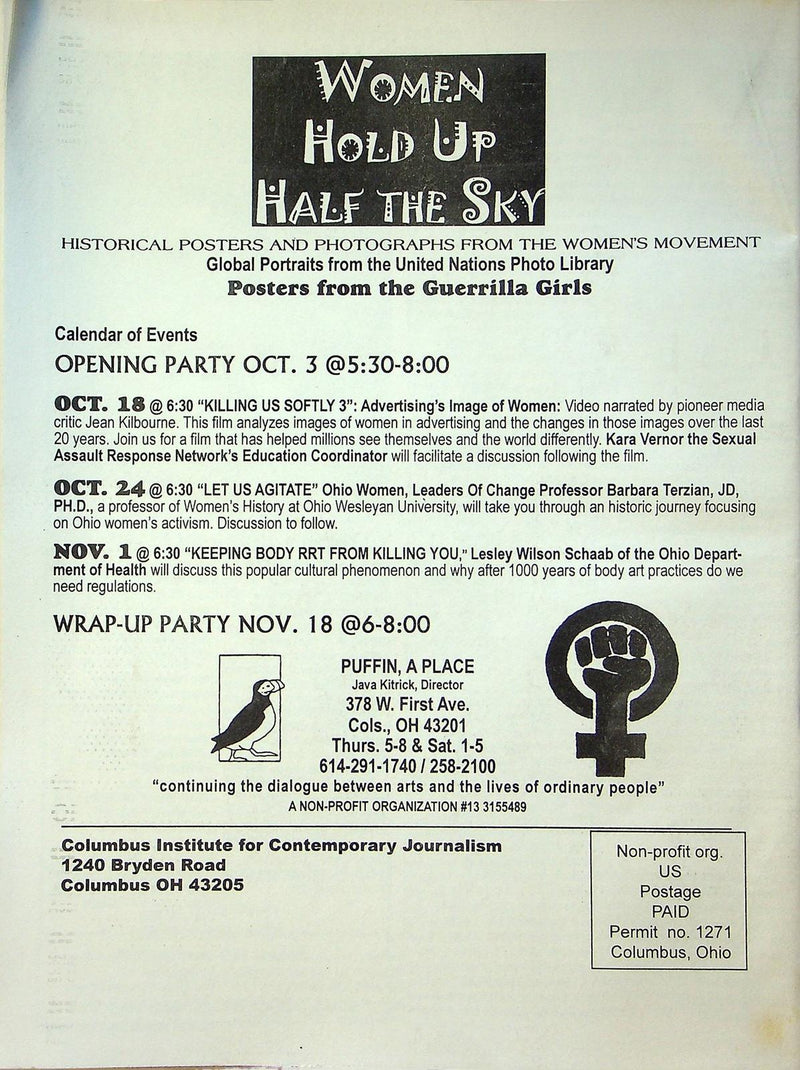 WOMEN HOLD UP HALF THE SKY

HISTORICAL POSTERS AND PHOTOGRAPHS FROM THE WOMEN'S MOVEMENT
Global Portraits from the United Nations Photo Library
Posters from the Guerrilla Girls

Calendar of Events
OPENING PARTY OCT. 3 @5:30-8:00

OCT. 18 @ 6:30 "KILLING US SOFTLY 3": Advertising's Image of Women: Video narrated by pioneer media critic Jean Kilbourne. This film analyzes images of women in advertising and the changes in those images over the last 20 years. Join us for a film that has helped millions see themselves and the world differently. Kara Vernor the Sexual Assault Response Network's Education Coordinator will facilitate a discussion following the film.

OCT. 24 @ 6:30 "LET US AGITATE" Ohio Women, Leaders Of Change Professor Barbara Terzian, JD, PH.D., a professor of Women's History at Ohio Wesleyan University, will take you through an historic journey focusing on Ohio women's activism. Discussion to follow.

NOV. 1 @ 6:30 "KEEPING BODY RRT FROM KILLING YOU," Lesley Wilson Schaab of the Ohio Department of Health will discuss this popular cultural phenomenon and why after 1000 years of body art practices do we need regulations.

WRAP-UP PARTY NOV. 18 @6-8:00

PUFFIN, A PLACE
Java Kitrick, Director
378 W. First Ave.
Cols., OH 43201
Thurs. 5-8 & Sat. 1-5
614-291-1740 / 258-2100
"continuing the dialogue between arts and the lives of ordinary people"
A NON-PROFIT ORGANIZATION #13 3155489

Columbus Institute for Contemporary Journalism
1240 Bryden Road
Columbus OH 43205

Non-profit org.
US
Postage
PAID
Permit no. 1271
Columbus, Ohio